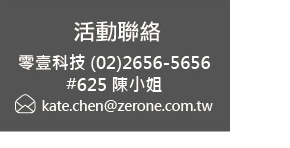 活動聯絡

零壹科技 (02)2656-5656
#625 陳小姐

kate.chen@zerone.com.tw